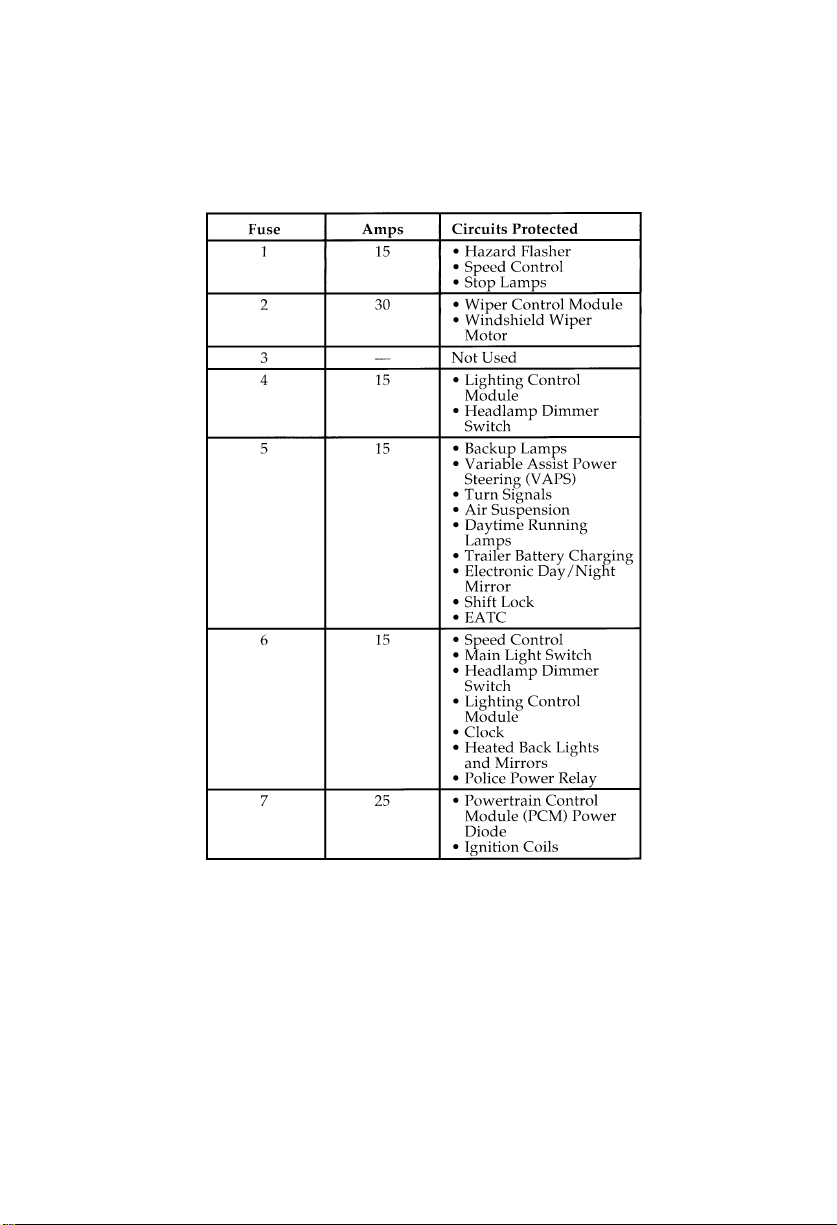 | Fuse | Amps | Circuits Protected |
|---|---|---|
| 1 | 15 | • Hazard Flasher • Speed Control • Stop Lamps |
| 2 | 30 | • Wiper Control Module • Windshield Wiper Motor |
| 3 | — | Not Used |
| 4 | 15 | • Lighting Control Module • Headlamp Dimmer Switch |
| 5 | 15 | • Backup Lamps • Variable Assist Power Steering (VAPS) • Turn Signals • Air Suspension • Daytime Running Lamps • Trailer Battery Charging • Electronic Day/Night Mirror • Shift Lock • EATC |
| 6 | 15 | • Speed Control • Main Light Switch • Headlamp Dimmer Switch • Lighting Control Module • Clock • Heated Back Lights and Mirrors • Police Power Relay |
| 7 | 25 | • Powertrain Control Module (PCM) Power Diode • Ignition Coils |